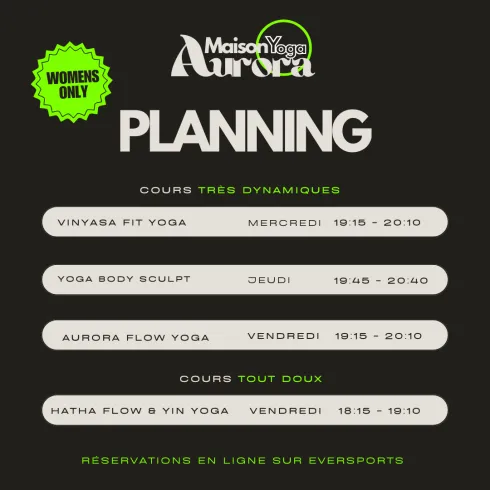 WOMENS ONLY

Maison Yoga Aurora

PLANNING

COURS TRÈS DYNAMIQUES

VINYASA FIT YOGA MERCREDI 19:15 - 20:10

YOGA BODY SCULPT JEUDI 19:45 - 20:40

AURORA FLOW YOGA VENDREDI 19:15 - 20:10

COURS TOUT DOUX

HATHA FLOW & YIN YOGA VENDREDI 18:15 - 19:10

RÉSERVATIONS EN LIGNE SUR EVERSPORTS